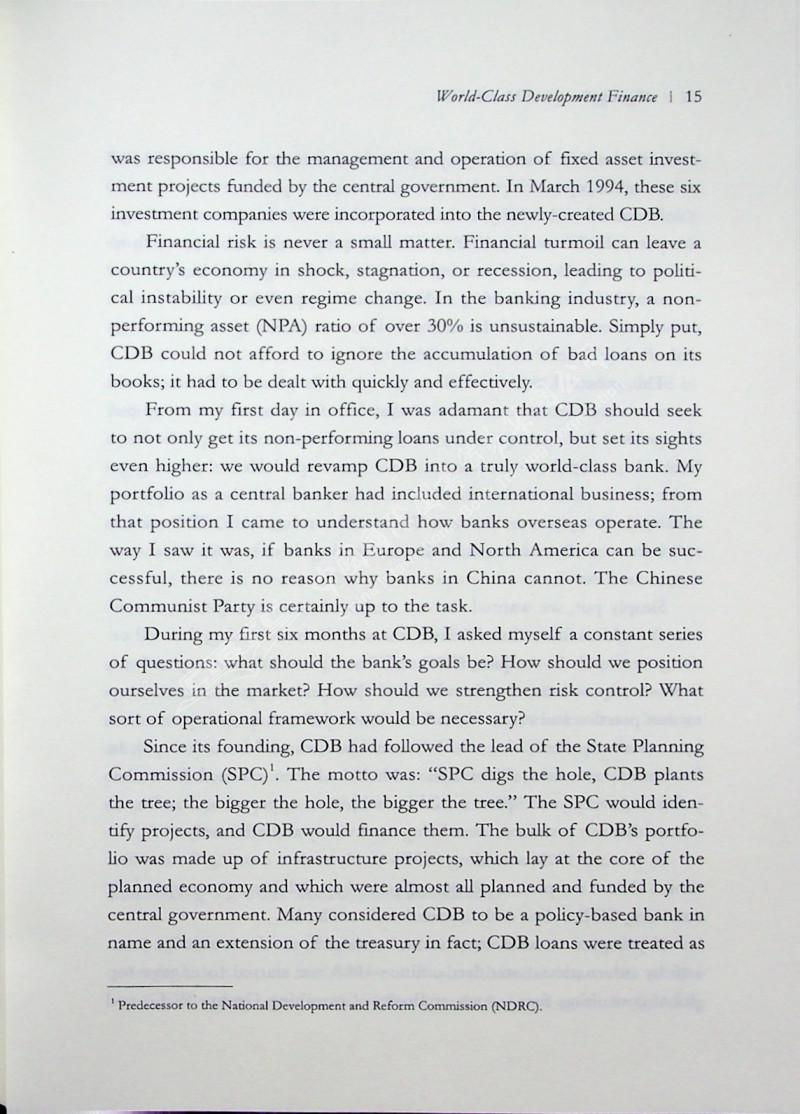 World-Class Development Finance | 15

was responsible for the management and operation of fixed asset investment projects funded by the central government. In March 1994, these six investment companies were incorporated into the newly-created CDB.

Financial risk is never a small matter. Financial turmoil can leave a country's economy in shock, stagnation, or recession, leading to political instability or even regime change. In the banking industry, a non-performing asset (NPA) ratio of over 30% is unsustainable. Simply put, CDB could not afford to ignore the accumulation of bad loans on its books; it had to be dealt with quickly and effectively.

From my first day in office, I was adamant that CDB should seek to not only get its non-performing loans under control, but set its sights even higher: we would revamp CDB into a truly world-class bank. My portfolio as a central banker had included international business; from that position I came to understand how banks overseas operate. The way I saw it was, if banks in Europe and North America can be successful, there is no reason why banks in China cannot. The Chinese Communist Party is certainly up to the task.

During my first six months at CDB, I asked myself a constant series of questions: what should the bank's goals be? How should we position ourselves in the market? How should we strengthen risk control? What sort of operational framework would be necessary?

Since its founding, CDB had followed the lead of the State Planning Commission (SPC)$^1$. The motto was: "SPC digs the hole, CDB plants the tree; the bigger the hole, the bigger the tree." The SPC would identify projects, and CDB would finance them. The bulk of CDB's portfolio was made up of infrastructure projects, which lay at the core of the planned economy and which were almost all planned and funded by the central government. Many considered CDB to be a policy-based bank in name and an extension of the treasury in fact; CDB loans were treated as

$^1$ Predecessor to the National Development and Reform Commission (NDRC).